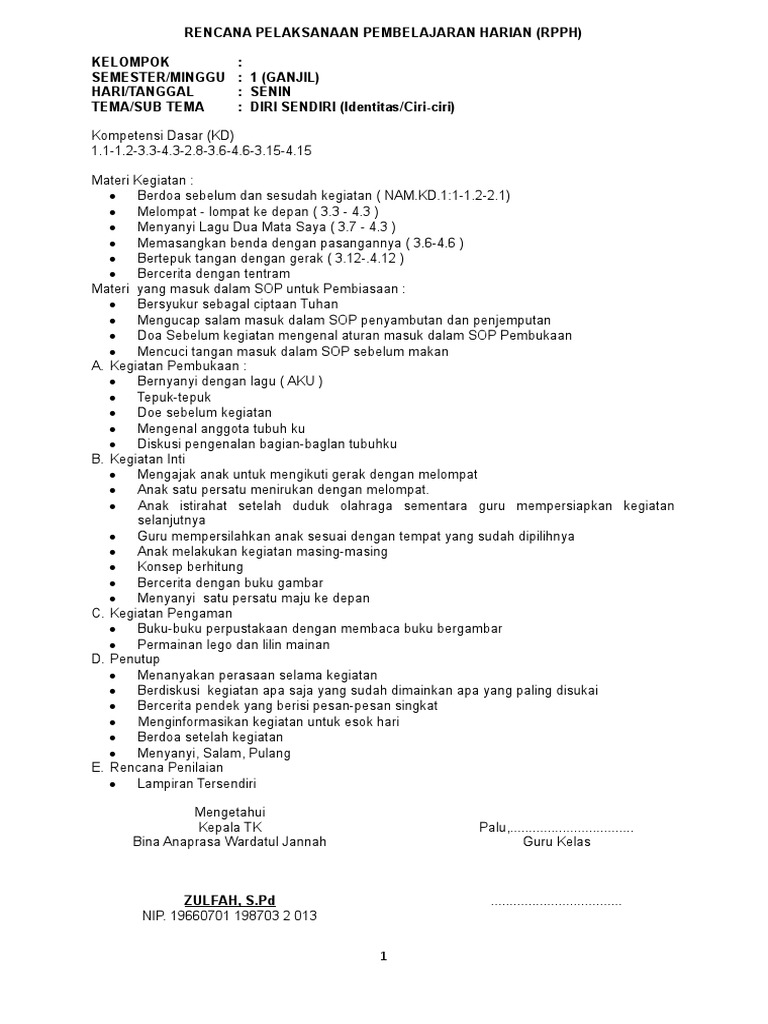 RENCANA PELAKSANAAN PEMBELAJARAN HARIAN (RPPH)

KELOMPOK :
SEMESTER/MINGGU : 1 (GANJIL)
HARI/TANGGAL : SENIN
TEMA/SUB TEMA : DIRI SENDIRI (Identitas/Ciri-ciri)

Kompetensi Dasar (KD)
1.1-1.2-3.3-4.3-2.8-3.6-4.6-3.15-4.15

Materi Kegiatan :
- Berdoa sebelum dan sesudah kegiatan ( NAM.KD.1:1-1.2-2.1)
- Melompat - lompat ke depan ( 3.3 - 4.3 )
- Menyanyi Lagu Dua Mata Saya ( 3.7 - 4.3 )
- Memasangkan benda dengan pasangannya ( 3.6-4.6 )
- Bertepuk tangan dengan gerak ( 3.12-.4.12 )
- Bercerita dengan tentram

Materi yang masuk dalam SOP untuk Pembiasaan :
- Bersyukur sebagal ciptaan Tuhan
- Mengucap salam masuk dalam SOP penyambutan dan penjemputan
- Doa Sebelum kegiatan mengenal aturan masuk dalam SOP Pembukaan
- Mencuci tangan masuk dalam SOP sebelum makan

A. Kegiatan Pembukaan :
- Bernyanyi dengan lagu ( AKU )
- Tepuk-tepuk
- Doe sebelum kegiatan
- Mengenal anggota tubuh ku
- Diskusi pengenalan bagian-baglan tubuhku

B. Kegiatan Inti
- Mengajak anak untuk mengikuti gerak dengan melompat
- Anak satu persatu menirukan dengan melompat.
- Anak istirahat setelah duduk olahraga sementara guru mempersiapkan kegiatan selanjutnya
- Guru mempersilahkan anak sesuai dengan tempat yang sudah dipilihnya
- Anak melakukan kegiatan masing-masing
- Konsep berhitung
- Bercerita dengan buku gambar
- Menyanyi satu persatu maju ke depan

C. Kegiatan Pengaman
- Buku-buku perpustakaan dengan membaca buku bergambar
- Permainan lego dan lilin mainan

D. Penutup
- Menanyakan perasaan selama kegiatan
- Berdiskusi kegiatan apa saja yang sudah dimainkan apa yang paling disukai
- Bercerita pendek yang berisi pesan-pesan singkat
- Menginformasikan kegiatan untuk esok hari
- Berdoa setelah kegiatan
- Menyanyi, Salam, Pulang

E. Rencana Penilaian
- Lampiran Tersendiri

Mengetahui
Kepala TK
Bina Anaprasa Wardatul Jannah

ZULFAH, S.Pd
NIP. 19660701 198703 2 013

Palu,.................................
Guru Kelas

...................................

1